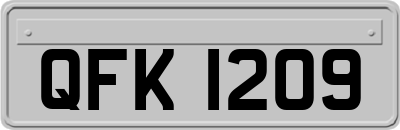 QFK 1209